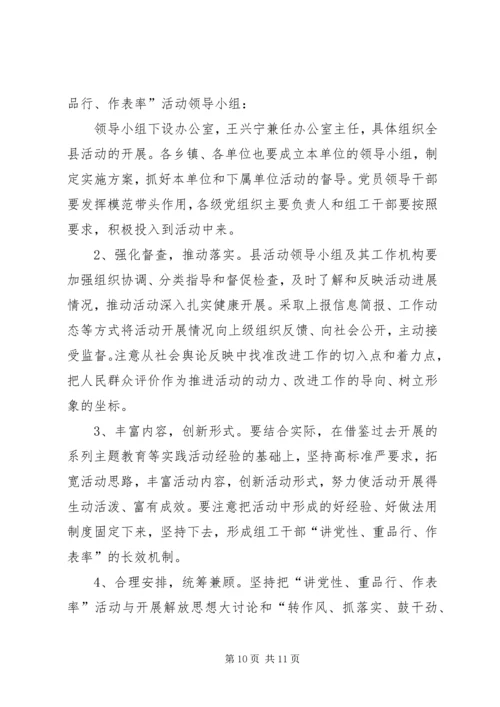 品行、作表率”活动领导小组：

领导小组下设办公室，王兴宁兼任办公室主任，具体组织全县活动的开展。各乡镇、各单位也要成立本单位的领导小组，制定实施方案，抓好本单位和下属单位活动的督导。党员领导干部要发挥模范带头作用，各级党组织主要负责人和组工干部要按照要求，积极投入到活动中来。

2、强化督查，推动落实。县活动领导小组及其工作机构要加强组织协调、分类指导和督促检查，及时了解和反映活动进展情况，推动活动深入扎实健康开展。采取上报信息简报、工作动态等方式将活动开展情况向上级组织反馈、向社会公开，主动接受监督。注意从社会舆论反映中找准改进工作的切入点和着力点，把人民群众评价作为推进活动的动力、改进工作的导向、树立形象的坐标。

3、丰富内容，创新形式。要结合实际，在借鉴过去开展的系列主题教育等实践活动经验的基础上，坚持高标准严要求，拓宽活动思路，丰富活动内容，创新活动形式，努力使活动开展得生动活泼、富有成效。要注意把活动中形成的好经验、好做法用制度固定下来，坚持下去，形成组工干部“讲党性、重品行、作表率”的长效机制。

4、合理安排，统筹兼顾。坚持把“讲党性、重品行、作表率”活动与开展解放思想大讨论和“转作风、抓落实、鼓干劲、

第 10 页 共 11 页